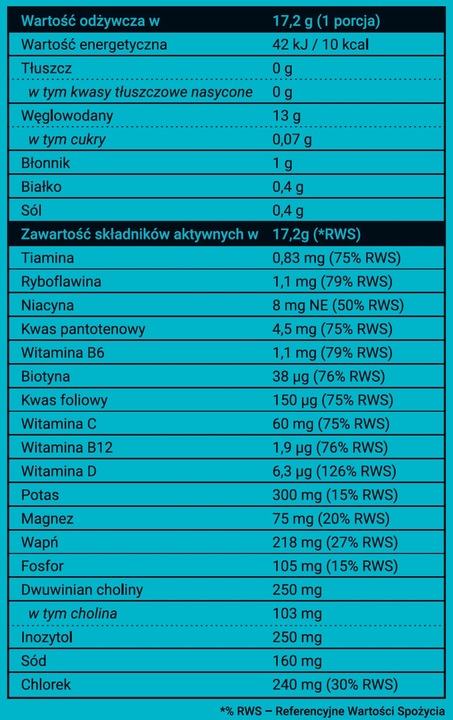 | Wartość odżywcza w | 17,2 g (1 porcja) |
|---|---|
| Wartość energetyczna | 42 kJ / 10 kcal |
| Tłuszcz | 0 g |
| w tym kwasy tłuszczowe nasycone | 0 g |
| Węglowodany | 13 g |
| w tym cukry | 0,07 g |
| Błonnik | 1 g |
| Białko | 0,4 g |
| Sól | 0,4 g |
| Zawartość składników aktywnych w | 17,2g (*RWS) |
| Tiamina | 0,83 mg (75% RWS) |
| Ryboflawina | 1,1 mg (79% RWS) |
| Niacyna | 8 mg NE (50% RWS) |
| Kwas pantotenowy | 4,5 mg (75% RWS) |
| Witamina B6 | 1,1 mg (79% RWS) |
| Biotyna | 38 µg (76% RWS) |
| Kwas foliowy | 150 µg (75% RWS) |
| Witamina C | 60 mg (75% RWS) |
| Witamina B12 | 1,9 µg (76% RWS) |
| Witamina D | 6,3 µg (126% RWS) |
| Potas | 300 mg (15% RWS) |
| Magnez | 75 mg (20% RWS) |
| Wapń | 218 mg (27% RWS) |
| Fosfor | 105 mg (15% RWS) |
| Dwuwinian choliny | 250 mg |
| w tym cholina | 103 mg |
| Inozytol | 250 mg |
| Sód | 160 mg |
| Chlorek | 240 mg (30% RWS) |

*% RWS – Referencyjne Wartości Spożycia